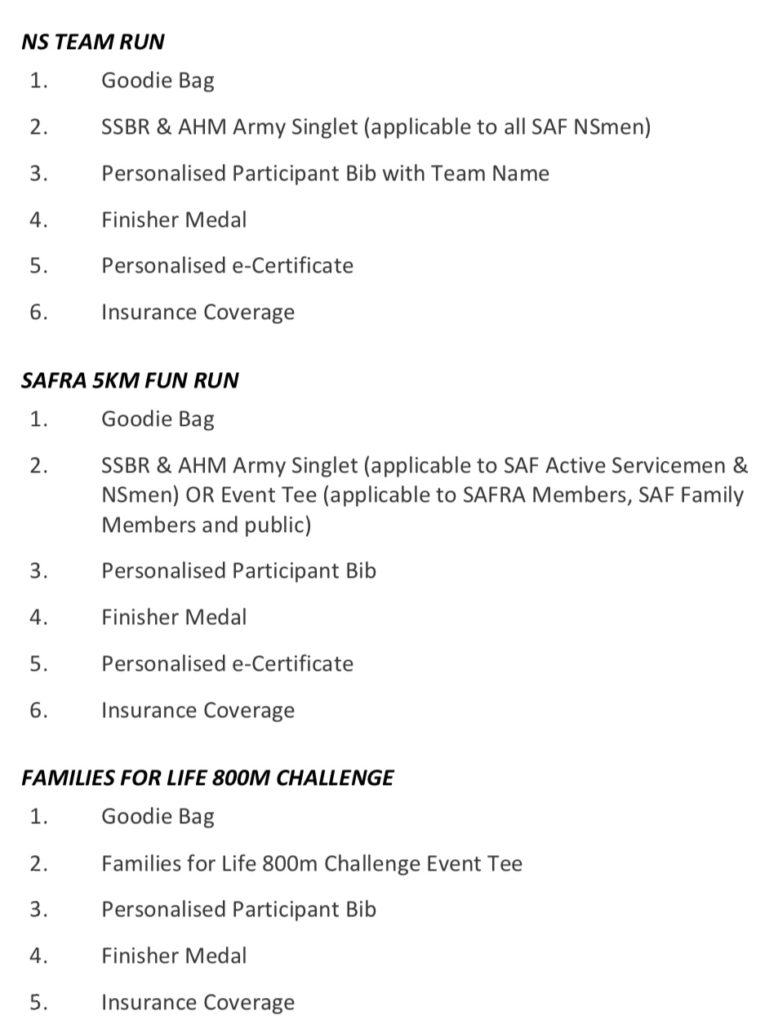 NS TEAM RUN

1. Goodie Bag

2. SSBR & AHM Army Singlet (applicable to all SAF NSmen)

3. Personalised Participant Bib with Team Name

4. Finisher Medal

5. Personalised e-Certificate

6. Insurance Coverage

SAFRA 5KM FUN RUN

1. Goodie Bag

2. SSBR & AHM Army Singlet (applicable to SAF Active Servicemen & NSmen) OR Event Tee (applicable to SAFRA Members, SAF Family Members and public)

3. Personalised Participant Bib

4. Finisher Medal

5. Personalised e-Certificate

6. Insurance Coverage

FAMILIES FOR LIFE 800M CHALLENGE

1. Goodie Bag

2. Families for Life 800m Challenge Event Tee

3. Personalised Participant Bib

4. Finisher Medal

5. Insurance Coverage